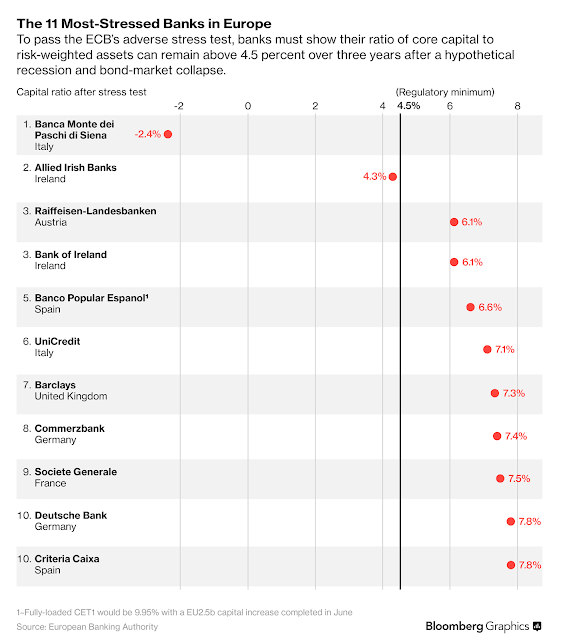 The 11 Most-Stressed Banks in Europe

To pass the ECB's adverse stress test, banks must show their ratio of core capital to risk-weighted assets can remain above 4.5 percent over three years after a hypothetical recession and bond-market collapse.

Capital ratio after stress test

(Regulatory minimum)

-2 0 2 4 4.5% 6 8

1. Banca Monte dei Paschi di Siena
Italy
-2.4%

2. Allied Irish Banks
Ireland
4.3%

3. Raiffeisen-Landesbanken
Austria
6.1%

3. Bank of Ireland
Ireland
6.1%

5. Banco Popular Espanol¹
Spain
6.6%

6. UniCredit
Italy
7.1%

7. Barclays
United Kingdom
7.3%

8. Commerzbank
Germany
7.4%

9. Societe Generale
France
7.5%

10. Deutsche Bank
Germany
7.8%

10. Criteria Caixa
Spain
7.8%

1–Fully-loaded CET1 would be 9.95% with a EU2.5b capital increase completed in June

Source: European Banking Authority

Bloomberg Graphics